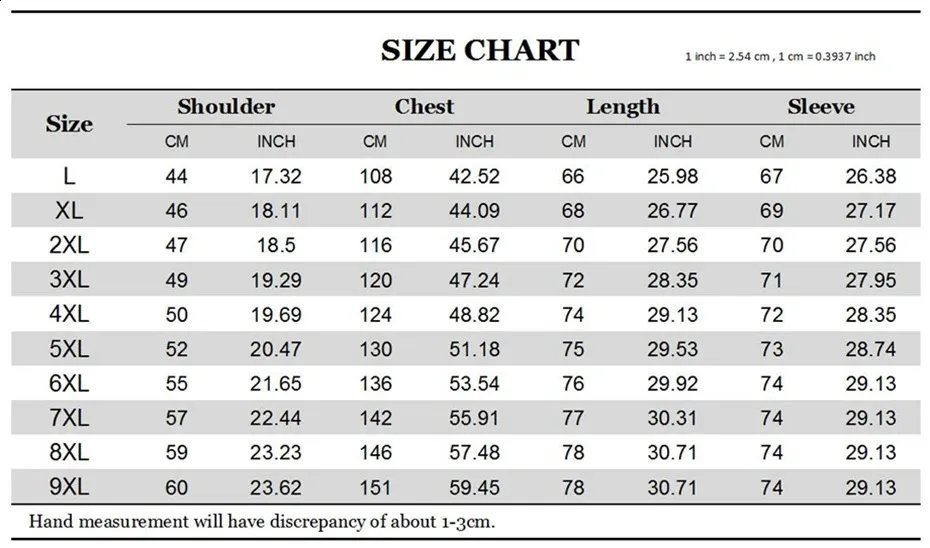 SIZE CHART

1 inch = 2.54 cm , 1 cm = 0.3937 inch

| Size | Shoulder CM | Shoulder INCH | Chest CM | Chest INCH | Length CM | Length INCH | Sleeve CM | Sleeve INCH |
|---|---|---|---|---|---|---|---|---|
| L | 44 | 17.32 | 108 | 42.52 | 66 | 25.98 | 67 | 26.38 |
| XL | 46 | 18.11 | 112 | 44.09 | 68 | 26.77 | 69 | 27.17 |
| 2XL | 47 | 18.5 | 116 | 45.67 | 70 | 27.56 | 70 | 27.56 |
| 3XL | 49 | 19.29 | 120 | 47.24 | 72 | 28.35 | 71 | 27.95 |
| 4XL | 50 | 19.69 | 124 | 48.82 | 74 | 29.13 | 72 | 28.35 |
| 5XL | 52 | 20.47 | 130 | 51.18 | 75 | 29.53 | 73 | 28.74 |
| 6XL | 55 | 21.65 | 136 | 53.54 | 76 | 29.92 | 74 | 29.13 |
| 7XL | 57 | 22.44 | 142 | 55.91 | 77 | 30.31 | 74 | 29.13 |
| 8XL | 59 | 23.23 | 146 | 57.48 | 78 | 30.71 | 74 | 29.13 |
| 9XL | 60 | 23.62 | 151 | 59.45 | 78 | 30.71 | 74 | 29.13 |

Hand measurement will have discrepancy of about 1-3cm.